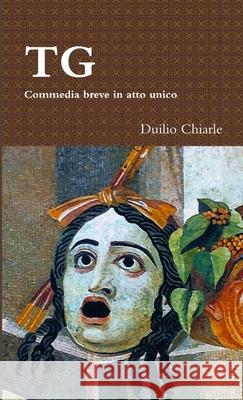 TG

Commedia breve in atto unico

Duilio Chiarle

Kraina Książek